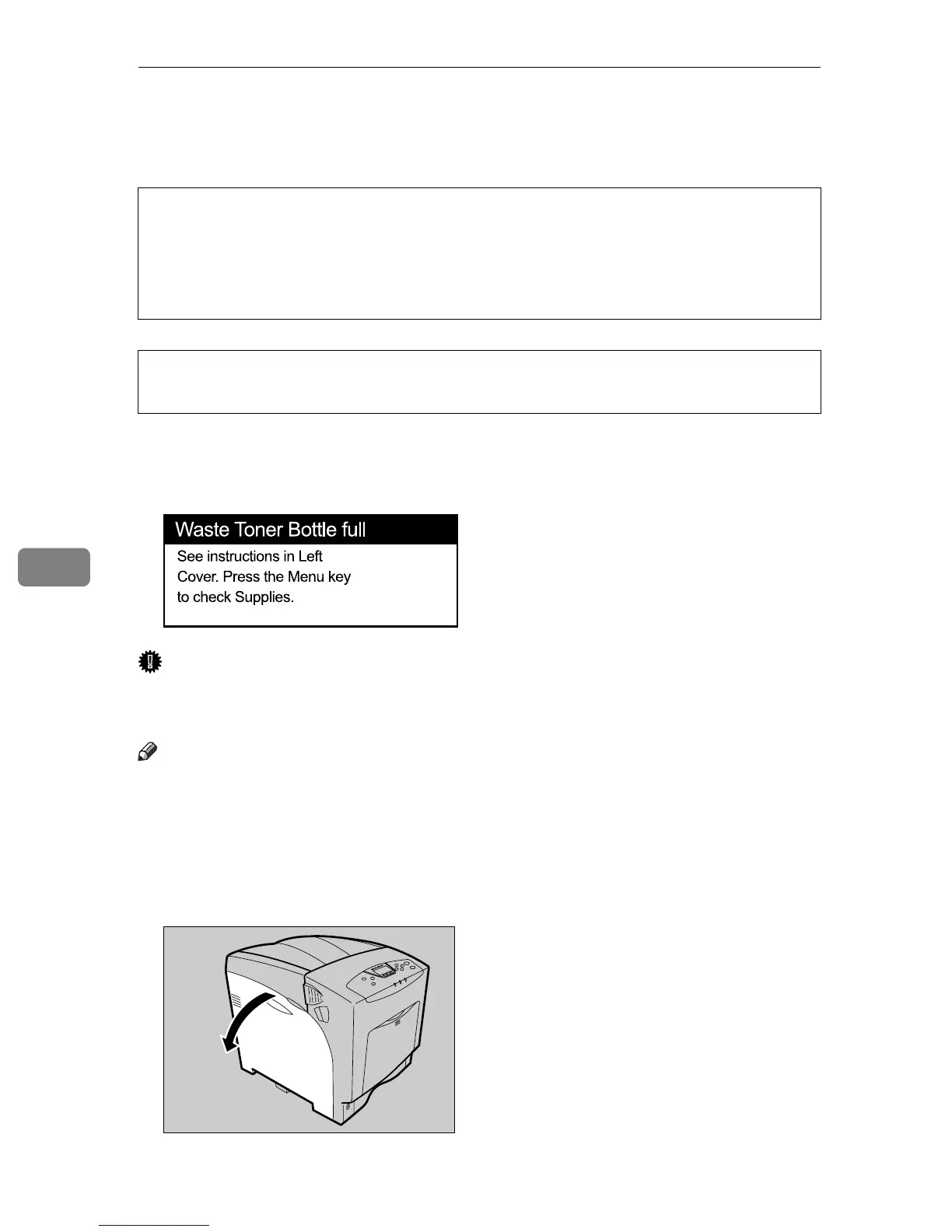 Waste Toner Bottle full

See instructions in Left Cover. Press the Menu key to check Supplies.